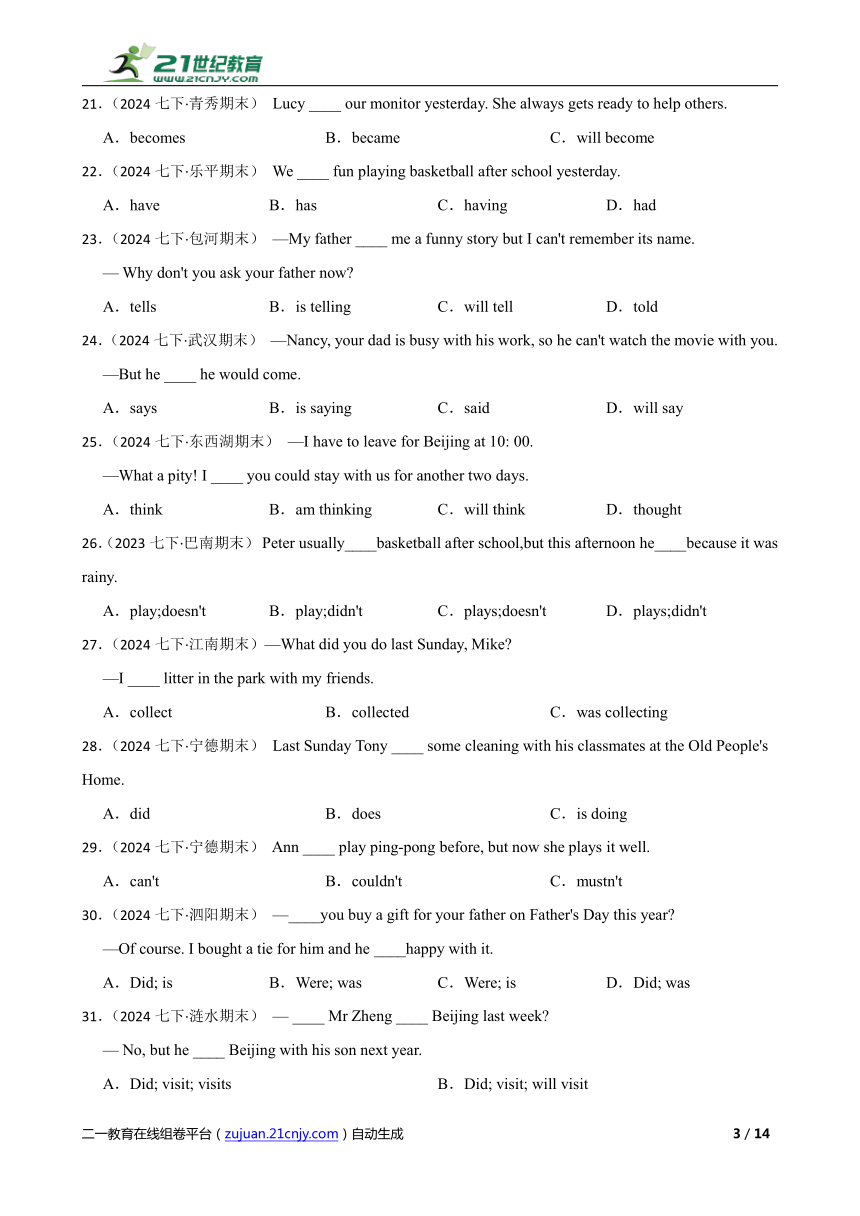 21世纪教育
www.21cnjy.com

21．（2024 七下·青秀期末） Lucy ____ our monitor yesterday. She always gets ready to help others.

A．becomes B．became C．will become

22．（2024 七下·乐平期末） We ____ fun playing basketball after school yesterday.

A．have B．has C．having D．had

23．（2024 七下·包河期末） —My father ____ me a funny story but I can't remember its name.

— Why don't you ask your father now?

A．tells B．is telling C．will tell D．told

24．（2024 七下·武汉期末） —Nancy, your dad is busy with his work, so he can't watch the movie with you.

—But he ____ he would come.

A．says B．is saying C．said D．will say

25．（2024 七下·东西湖期末） —I have to leave for Beijing at 10: 00.

—What a pity! I ____ you could stay with us for another two days.

A．think B．am thinking C．will think D．thought

26．（2023 七下·巴南期末） Peter usually____basketball after school,but this afternoon he____because it was rainy.

A．play;doesn't B．play;didn't C．plays;doesn't D．plays;didn't

27．（2024 七下·江南期末）—What did you do last Sunday, Mike?

—I ____ litter in the park with my friends.

A．collect B．collected C．was collecting

28．（2024 七下·宁德期末） Last Sunday Tony ____ some cleaning with his classmates at the Old People's Home.

A．did B．does C．is doing

29．（2024 七下·宁德期末） Ann ____ play ping-pong before, but now she plays it well.

A．can't B．couldn't C．mustn't

30．（2024 七下·泗阳期末） —____you buy a gift for your father on Father's Day this year?

—Of course. I bought a tie for him and he ____happy with it.

A．Did; is B．Were; was C．Were; is D．Did; was

31．（2024 七下·涟水期末） — ____ Mr Zheng ____ Beijing last week?

— No, but he ____ Beijing with his son next year.

A．Did; visit; visits B．Did; visit; will visit

二一教育在线组卷平台（zujuan.21cnjy.com）自动生成 3 / 14